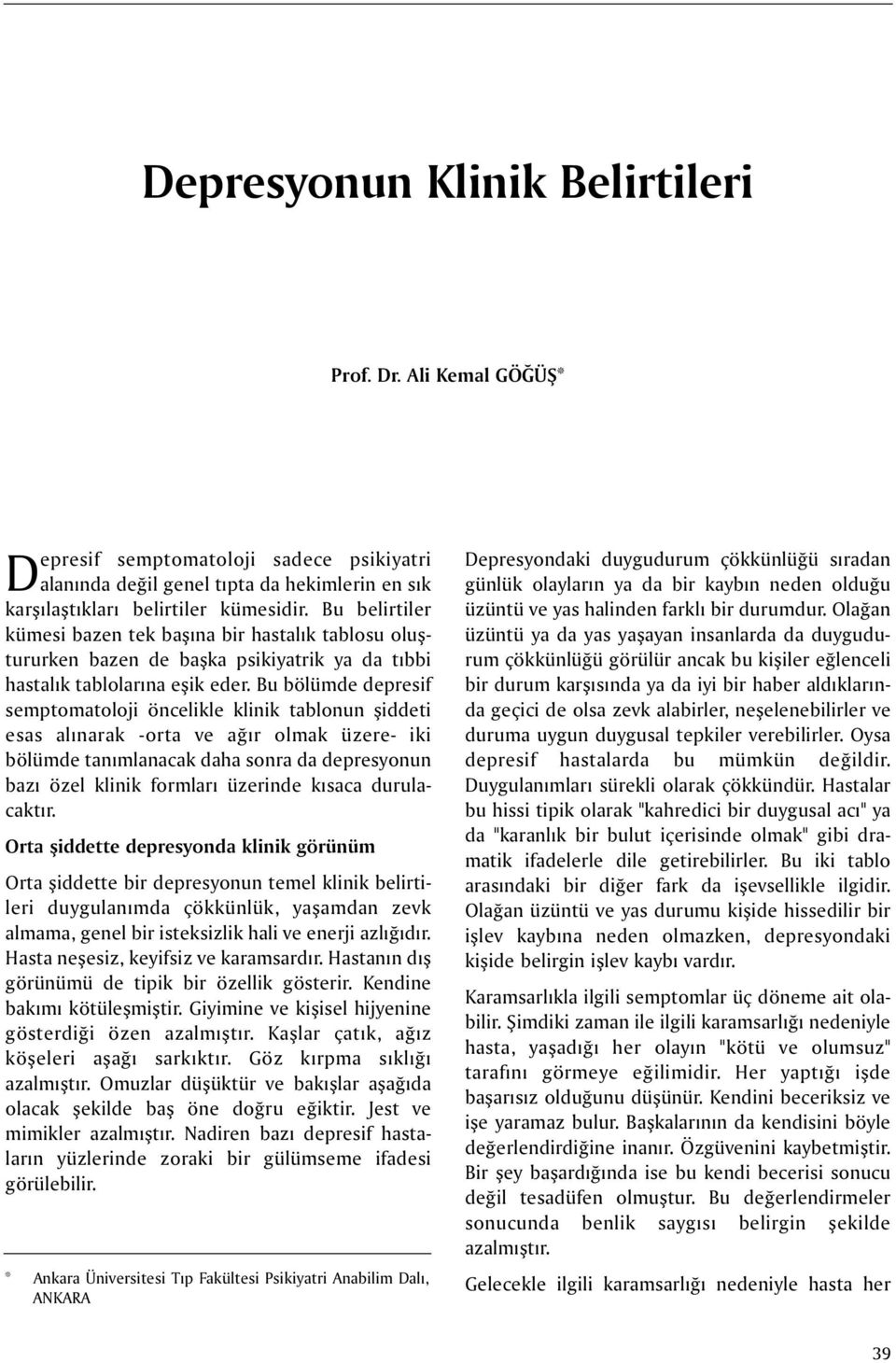 Depresyonun Klinik Belirtileri

Prof. Dr. Ali Kemal GÖĞÜŞ*

Depresif semptomatoloji sadece psikiyatri alanında değil genel tıpta da hekimlerin en sık karşılaştıkları belirtiler kümesidir. Bu belirtiler kümesi bazen tek başına bir hastalık tablosu oluştururken bazen de başka psikiyatrik ya da tıbbi hastalık tablolarına eşik eder. Bu bölümde depresif semptomatoloji öncelikle klinik tablonun şiddeti esas alınarak -orta ve ağır olmak üzere- iki bölümde tanımlanacak daha sonra da depresyonun bazı özel klinik formları üzerinde kısaca durulacaktır.

Orta şiddette depresyonda klinik görünüm

Orta şiddette bir depresyonun temel klinik belirtileri duygulanımda çökkünlük, yaşamdan zevk almama, genel bir isteksizlik hali ve enerji azlığıdır. Hasta neşesiz, keyifsiz ve karamsardır. Hastanın dış görünümü de tipik bir özellik gösterir. Kendine bakımı kötüleşmiştir. Giyimine ve kişisel hijyenine gösterdiği özen azalmıştır. Kaşlar çatık, ağız köşeleri aşağı sarkıktır. Göz kırpma sıklığı azalmıştır. Omuzlar düşüktür ve bakışlar aşağıda olacak şekilde baş öne doğru eğiktir. Jest ve mimikler azalmıştır. Nadiren bazı depresif hastaların yüzlerinde zoraki bir gülümseme ifadesi görülebilir.

* Ankara Üniversitesi Tıp Fakültesi Psikiyatri Anabilim Dalı, ANKARA

Depresyondaki duygudurum çökkünlüğü sıradan günlük olayların ya da bir kaybın neden olduğu üzüntü ve yas halinden farklı bir durumdur. Olağan üzüntü ya da yas yaşayan insanlarda da duygudurum çökkünlüğü görülür ancak bu kişiler eğlenceli bir durum karşısında ya da iyi bir haber aldıklarında geçici de olsa zevk alabirler, neşelenebilirler ve duruma uygun duygusal tepkiler verebilirler. Oysa depresif hastalarda bu mümkün değildir. Duygulanımları sürekli olarak çökkündür. Hastalar bu hissi tipik olarak "kahredici bir duygusal acı" ya da "karanlık bir bulut içerisinde olmak" gibi dramatik ifadelerle dile getirebilirler. Bu iki tablo arasındaki bir diğer fark da işevsellikle ilgidir. Olağan üzüntü ve yas durumu kişide hissedilir bir işlev kaybına neden olmazken, depresyondaki kişide belirgin işlev kaybı vardır.

Karamsarlıkla ilgili semptomlar üç döneme ait olabilir. Şimdiki zaman ile ilgili karamsarlığı nedeniyle hasta, yaşadığı her olayın "kötü ve olumsuz" tarafını görmeye eğilimidir. Her yaptığı işde başarısız olduğunu düşünür. Kendini beceriksiz ve işe yaramaz bulur. Başkalarının da kendisini böyle değerlendirdiğine inanır. Özgüvenini kaybetmiştir. Bir şey başardığında ise bu kendi becerisi sonucu değil tesadüfen olmuştur. Bu değerlendirmeler sonucunda benlik saygısı belirgin şekilde azalmıştır.

Gelecekle ilgili karamsarlığı nedeniyle hasta her

39